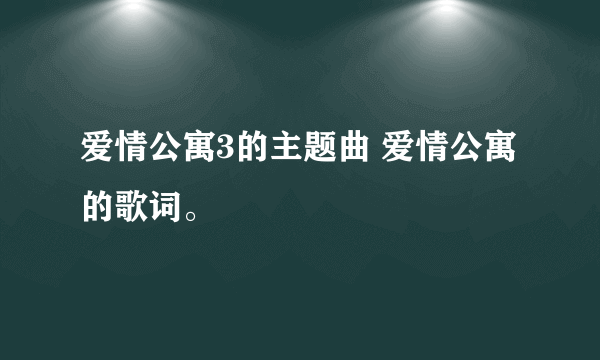 爱情公寓3的主题曲 爱情公寓的歌词。